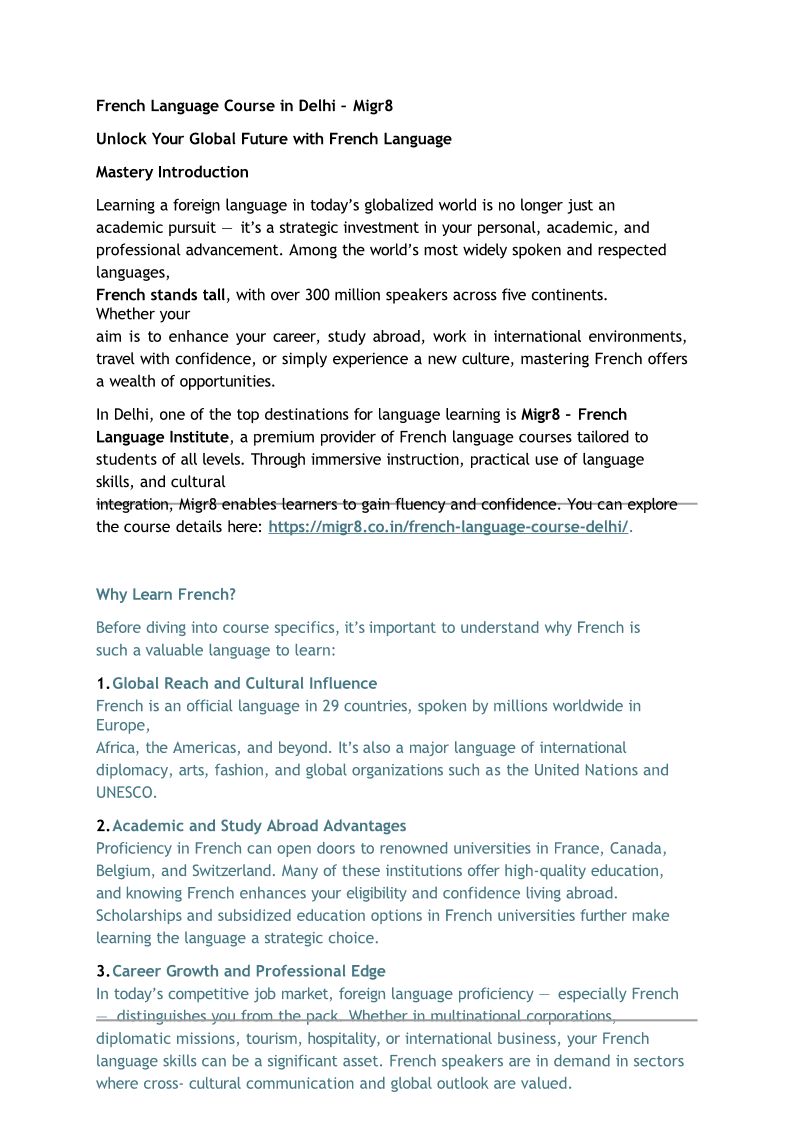 French Language Course in Delhi – Migr8

Unlock Your Global Future with French Language

Mastery Introduction

Learning a foreign language in today's globalized world is no longer just an academic pursuit — it's a strategic investment in your personal, academic, and professional advancement. Among the world's most widely spoken and respected languages,
French stands tall, with over 300 million speakers across five continents. Whether your
aim is to enhance your career, study abroad, work in international environments, travel with confidence, or simply experience a new culture, mastering French offers a wealth of opportunities.

In Delhi, one of the top destinations for language learning is Migr8 – French Language Institute, a premium provider of French language courses tailored to students of all levels. Through immersive instruction, practical use of language skills, and cultural
integration, Migr8 enables learners to gain fluency and confidence. You can explore the course details here: https://migr8.co.in/french-language-course-delhi/.

Why Learn French?

Before diving into course specifics, it's important to understand why French is such a valuable language to learn:

1. Global Reach and Cultural Influence
French is an official language in 29 countries, spoken by millions worldwide in Europe,
Africa, the Americas, and beyond. It's also a major language of international diplomacy, arts, fashion, and global organizations such as the United Nations and UNESCO.

2. Academic and Study Abroad Advantages
Proficiency in French can open doors to renowned universities in France, Canada, Belgium, and Switzerland. Many of these institutions offer high-quality education, and knowing French enhances your eligibility and confidence living abroad. Scholarships and subsidized education options in French universities further make learning the language a strategic choice.

3. Career Growth and Professional Edge
In today's competitive job market, foreign language proficiency — especially French — distinguishes you from the pack. Whether in multinational corporations, diplomatic missions, tourism, hospitality, or international business, your French language skills can be a significant asset. French speakers are in demand in sectors where cross- cultural communication and global outlook are valued.